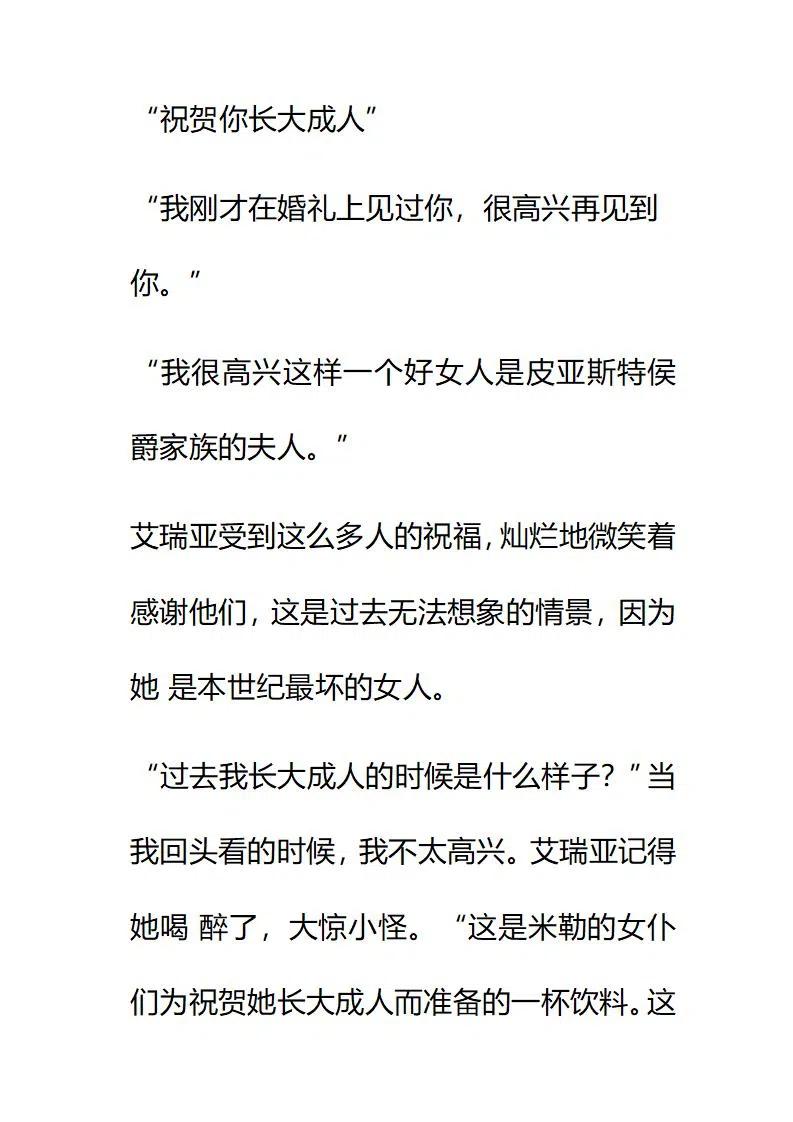 “祝贺你长大成人”

“我刚才在婚礼上见过你，很高兴再见到你。”

“我很高兴这样一个好女人是皮亚斯特侯爵家族的夫人。”

艾瑞亚受到这么多人的祝福，灿烂地微笑着感谢他们，这是过去无法想象的情景，因为她 是本世纪最坏的女人。

“过去我长大成人的时候是什么样子？”当我回头看的时候，我不太高兴。艾瑞亚记得她喝 醉了，大惊小怪。“这是米勒的女仆们为祝贺她长大成人而准备的一杯饮料。这